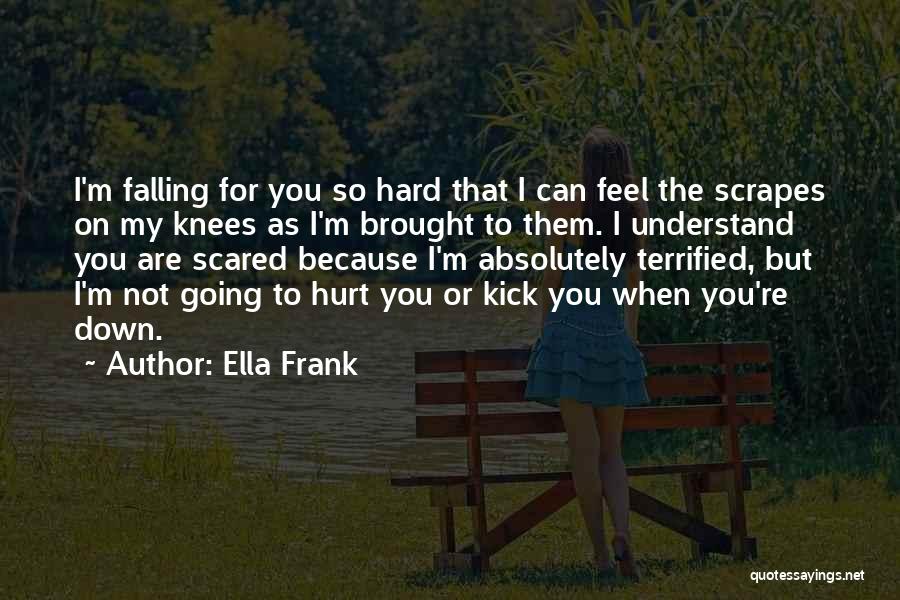 I'm falling for you so hard that I can feel the scrapes on my knees as I'm brought to them. I understand you are scared because I'm absolutely terrified, but I'm not going to hurt you or kick you when you're down.

~ Author: Ella Frank

quotessayings.net